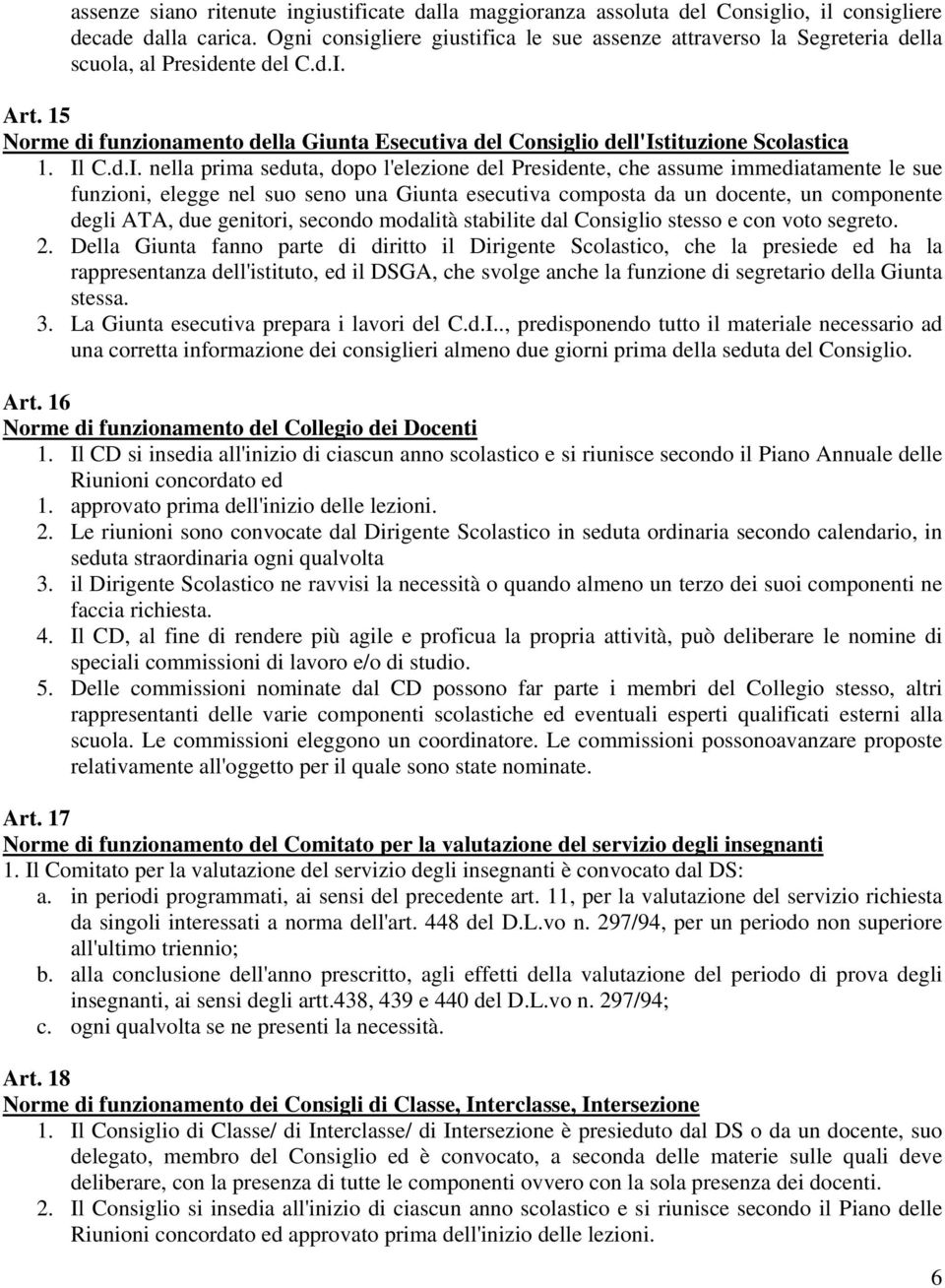 assenze siano ritenute ingiustificate dalla maggioranza assoluta del Consiglio, il consigliere decade dalla carica. Ogni consigliere giustifica le sue assenze attraverso la Segreteria della scuola, al Presidente del C.d.I.

Art. 15
Norme di funzionamento della Giunta Esecutiva del Consiglio dell'Istituzione Scolastica
1. Il C.d.I. nella prima seduta, dopo l'elezione del Presidente, che assume immediatamente le sue funzioni, elegge nel suo seno una Giunta esecutiva composta da un docente, un componente degli ATA, due genitori, secondo modalità stabilite dal Consiglio stesso e con voto segreto.
2. Della Giunta fanno parte di diritto il Dirigente Scolastico, che la presiede ed ha la rappresentanza dell'istituto, ed il DSGA, che svolge anche la funzione di segretario della Giunta stessa.
3. La Giunta esecutiva prepara i lavori del C.d.I.., predisponendo tutto il materiale necessario ad una corretta informazione dei consiglieri almeno due giorni prima della seduta del Consiglio.

Art. 16
Norme di funzionamento del Collegio dei Docenti
1. Il CD si insedia all'inizio di ciascun anno scolastico e si riunisce secondo il Piano Annuale delle Riunioni concordato ed
1. approvato prima dell'inizio delle lezioni.
2. Le riunioni sono convocate dal Dirigente Scolastico in seduta ordinaria secondo calendario, in seduta straordinaria ogni qualvolta
3. il Dirigente Scolastico ne ravvisi la necessità o quando almeno un terzo dei suoi componenti ne faccia richiesta.
4. Il CD, al fine di rendere più agile e proficua la propria attività, può deliberare le nomine di speciali commissioni di lavoro e/o di studio.
5. Delle commissioni nominate dal CD possono far parte i membri del Collegio stesso, altri rappresentanti delle varie componenti scolastiche ed eventuali esperti qualificati esterni alla scuola. Le commissioni eleggono un coordinatore. Le commissioni possonoavanzare proposte relativamente all'oggetto per il quale sono state nominate.

Art. 17
Norme di funzionamento del Comitato per la valutazione del servizio degli insegnanti
1. Il Comitato per la valutazione del servizio degli insegnanti è convocato dal DS:
a. in periodi programmati, ai sensi del precedente art. 11, per la valutazione del servizio richiesta da singoli interessati a norma dell'art. 448 del D.L.vo n. 297/94, per un periodo non superiore all'ultimo triennio;
b. alla conclusione dell'anno prescritto, agli effetti della valutazione del periodo di prova degli insegnanti, ai sensi degli artt.438, 439 e 440 del D.L.vo n. 297/94;
c. ogni qualvolta se ne presenti la necessità.

Art. 18
Norme di funzionamento dei Consigli di Classe, Interclasse, Intersezione
1. Il Consiglio di Classe/ di Interclasse/ di Intersezione è presieduto dal DS o da un docente, suo delegato, membro del Consiglio ed è convocato, a seconda delle materie sulle quali deve deliberare, con la presenza di tutte le componenti ovvero con la sola presenza dei docenti.
2. Il Consiglio si insedia all'inizio di ciascun anno scolastico e si riunisce secondo il Piano delle Riunioni concordato ed approvato prima dell'inizio delle lezioni.

6